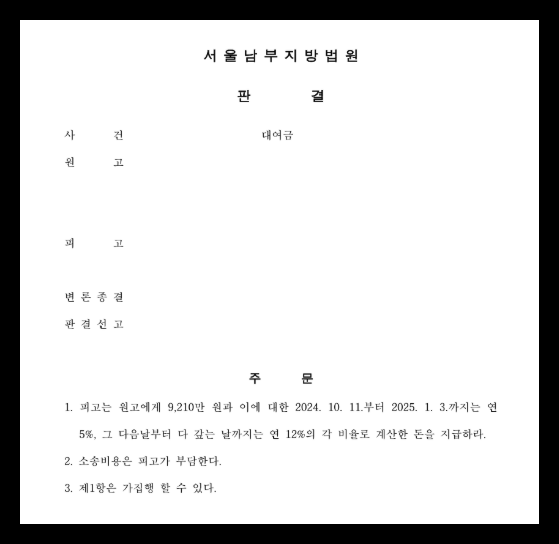 서울남부지방법원

판 결

사 건 대여금

원 고

피 고

변론종결

판결선고

주 문

1. 피고는 원고에게 9,210만 원과 이에 대한 2024. 10. 11.부터 2025. 1. 3.까지는 연 5%, 그 다음날부터 다 갚는 날까지는 연 12%의 각 비율로 계산한 돈을 지급하라.

2. 소송비용은 피고가 부담한다.

3. 제1항은 가집행 할 수 있다.